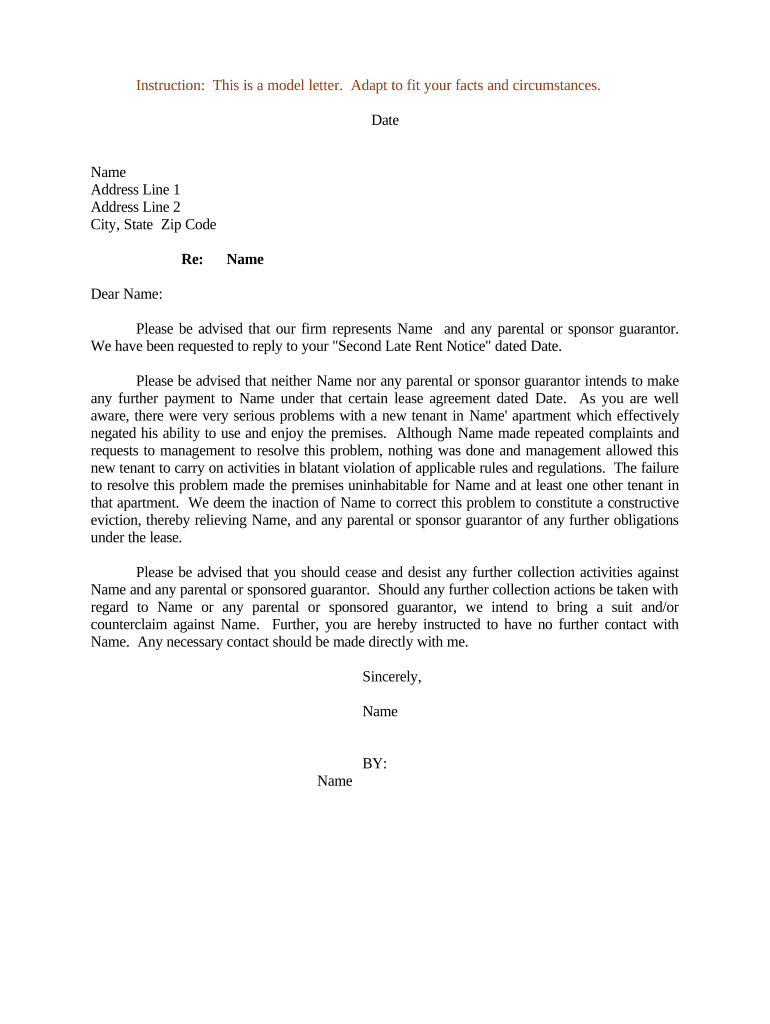 Instruction: This is a model letter. Adapt to fit your facts and circumstances.

Date

Name
Address Line 1
Address Line 2
City, State Zip Code

Re: Name

Dear Name:

Please be advised that our firm represents Name and any parental or sponsor guarantor. We have been requested to reply to your "Second Late Rent Notice" dated Date.

Please be advised that neither Name nor any parental or sponsor guarantor intends to make any further payment to Name under that certain lease agreement dated Date. As you are well aware, there were very serious problems with a new tenant in Name' apartment which effectively negated his ability to use and enjoy the premises. Although Name made repeated complaints and requests to management to resolve this problem, nothing was done and management allowed this new tenant to carry on activities in blatant violation of applicable rules and regulations. The failure to resolve this problem made the premises uninhabitable for Name and at least one other tenant in that apartment. We deem the inaction of Name to correct this problem to constitute a constructive eviction, thereby relieving Name, and any parental or sponsor guarantor of any further obligations under the lease.

Please be advised that you should cease and desist any further collection activities against Name and any parental or sponsored guarantor. Should any further collection actions be taken with regard to Name or any parental or sponsored guarantor, we intend to bring a suit and/or counterclaim against Name. Further, you are hereby instructed to have no further contact with Name. Any necessary contact should be made directly with me.

Sincerely,

Name

BY:
Name